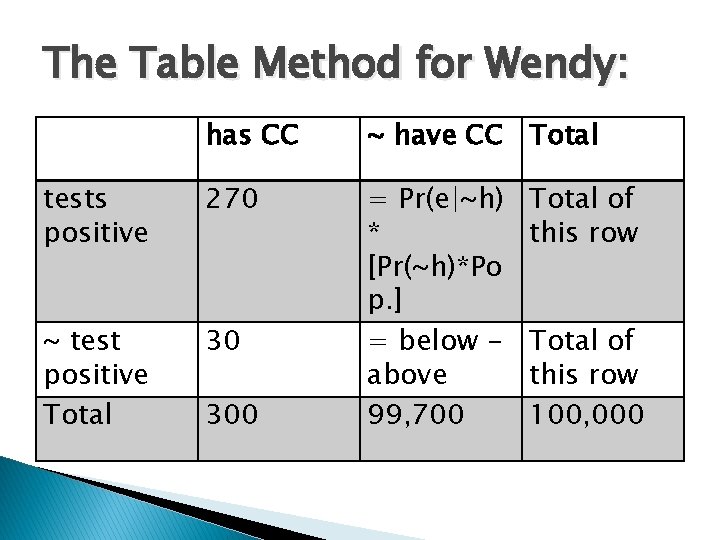 The Table Method for Wendy:

| | has CC | ~ have CC | Total |
|---|---|---|---|
| tests positive | 270 | = Pr(e\|~h) * [Pr(~h)*Pop.] | Total of this row |
| ~ test positive | 30 | = below – above | Total of this row |
| Total | 300 | 99,700 | 100,000 |